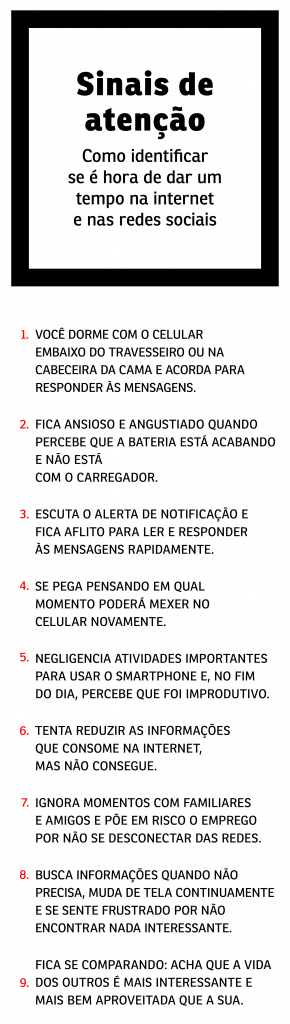 Sinais de atenção

Como identificar se é hora de dar um tempo na internet e nas redes sociais

1. VOCÊ DORME COM O CELULAR EMBAIXO DO TRAVESSEIRO OU NA CABECEIRA DA CAMA E ACORDA PARA RESPONDER ÀS MENSAGENS.

2. FICA ANSIOSO E ANGUSTIADO QUANDO PERCEBE QUE A BATERIA ESTÁ ACABANDO E NÃO ESTÁ COM O CARREGADOR.

3. ESCUTA O ALERTA DE NOTIFICAÇÃO E FICA AFLITO PARA LER E RESPONDER ÀS MENSAGENS RAPIDAMENTE.

4. SE PEGA PENSANDO EM QUAL MOMENTO PODERÁ MEXER NO CELULAR NOVAMENTE.

5. NEGLIGENCIA ATIVIDADES IMPORTANTES PARA USAR O SMARTPHONE E, NO FIM DO DIA, PERCEBE QUE FOI IMPRODUTIVO.

6. TENTA REDUZIR AS INFORMAÇÕES QUE CONSOME NA INTERNET, MAS NÃO CONSEGUE.

7. IGNORA MOMENTOS COM FAMILIARES E AMIGOS E PÕE EM RISCO O EMPREGO POR NÃO SE DESCONECTAR DAS REDES.

8. BUSCA INFORMAÇÕES QUANDO NÃO PRECISA, MUDA DE TELA CONTINUAMENTE E SE SENTE FRUSTRADO POR NÃO ENCONTRAR NADA INTERESSANTE.

9. FICA SE COMPARANDO: ACHA QUE A VIDA DOS OUTROS É MAIS INTERESSANTE E MAIS BEM APROVEITADA QUE A SUA.